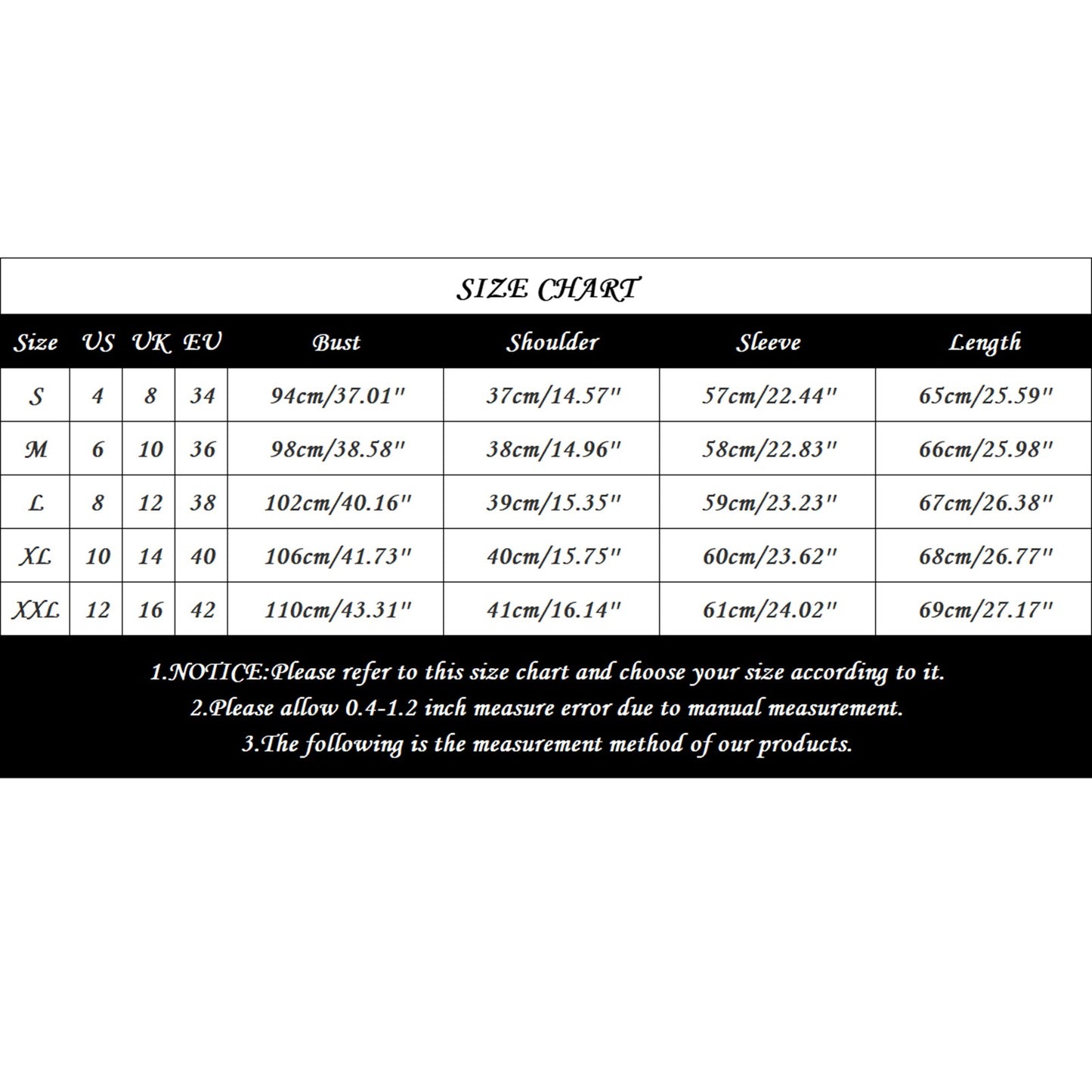 SIZE CHART

| Size | US | UK | EU | Bust | Shoulder | Sleeve | Length |
|---|---|---|---|---|---|---|---|
| S | 4 | 8 | 34 | 94cm/37.01" | 37cm/14.57" | 57cm/22.44" | 65cm/25.59" |
| M | 6 | 10 | 36 | 98cm/38.58" | 38cm/14.96" | 58cm/22.83" | 66cm/25.98" |
| L | 8 | 12 | 38 | 102cm/40.16" | 39cm/15.35" | 59cm/23.23" | 67cm/26.38" |
| XL | 10 | 14 | 40 | 106cm/41.73" | 40cm/15.75" | 60cm/23.62" | 68cm/26.77" |
| XXL | 12 | 16 | 42 | 110cm/43.31" | 41cm/16.14" | 61cm/24.02" | 69cm/27.17" |

1.NOTICE:Please refer to this size chart and choose your size according to it.
2.Please allow 0.4-1.2 inch measure error due to manual measurement.
3.The following is the measurement method of our products.